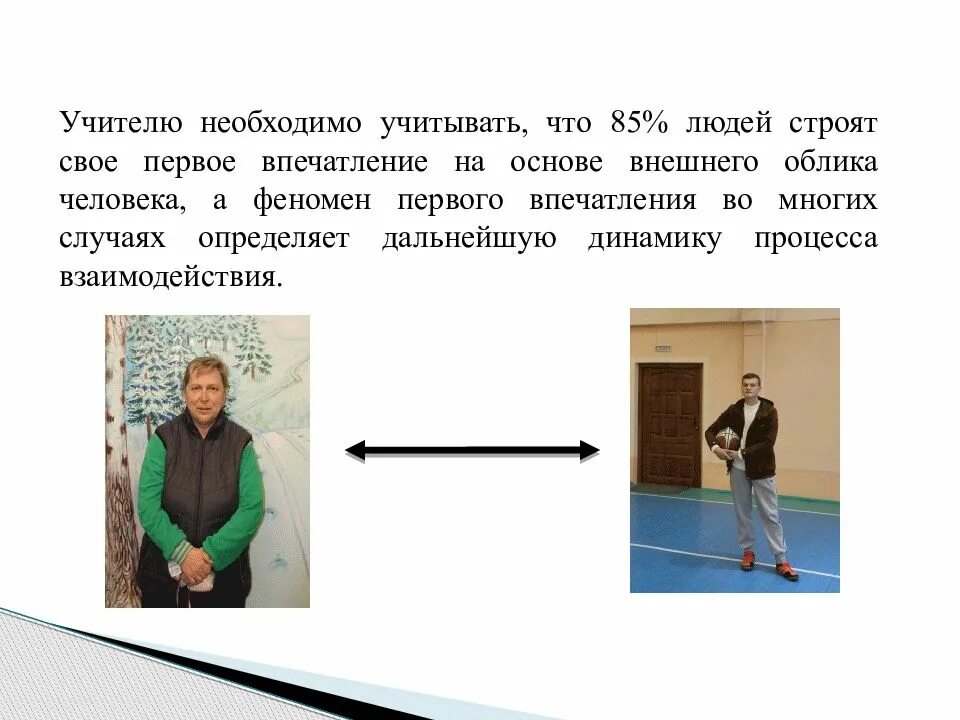 Учителю необходимо учитывать, что 85% людей строят свое первое впечатление на основе внешнего облика человека, а феномен первого впечатления во многих случаях определяет дальнейшую динамику процесса взаимодействия.